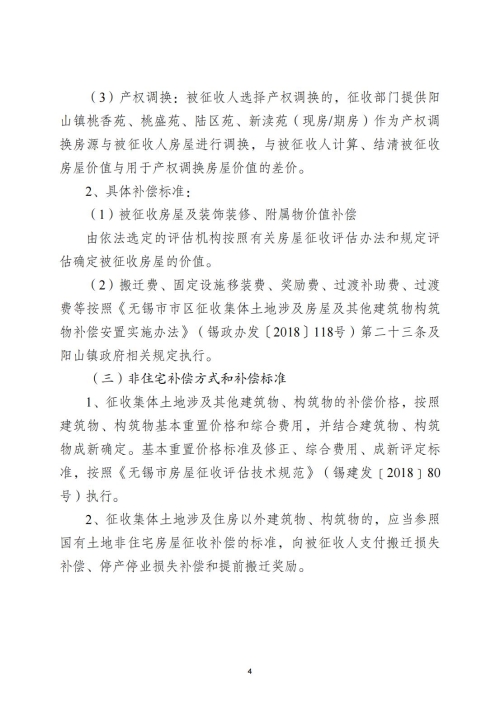 （3）产权调换：被征收人选择产权调换的，征收部门提供阳山镇桃香苑、桃盛苑、陆区苑、新渎苑（现房/期房）作为产权调换房源与被征收人房屋进行调换，与被征收人计算、结清被征收房屋价值与用于产权调换房屋价值的差价。

2、具体补偿标准：

（1）被征收房屋及装饰装修、附属物价值补偿

由依法选定的评估机构按照有关房屋征收评估办法和规定评估确定被征收房屋的价值。

（2）搬迁费、固定设施移装费、奖励费、过渡补助费、过渡费等按照《无锡市市区征收集体土地涉及房屋及其他建筑物构筑物补偿安置实施办法》（锡政办发〔2018〕118号）第二十三条及阳山镇政府相关规定执行。

（三）非住宅补偿方式和补偿标准

1、征收集体土地涉及其他建筑物、构筑物的补偿价格，按照建筑物、构筑物基本重置价格和综合费用，并结合建筑物、构筑物成新确定。基本重置价格标准及修正、综合费用、成新评定标准，按照《无锡市房屋征收评估技术规范》（锡建发〔2018〕80号）执行。

2、征收集体土地涉及住房以外建筑物、构筑物的，应当参照国有土地非住宅房屋征收补偿的标准，向被征收人支付搬迁损失补偿、停产停业损失补偿和提前搬迁奖励。

4